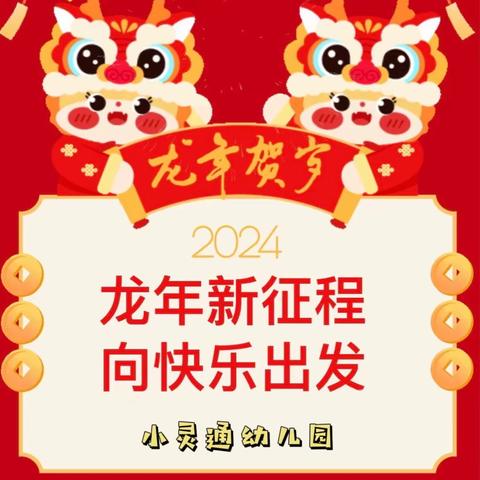 龙年贺岁

2024

龙年新征程
向快乐出发

小灵通幼儿园